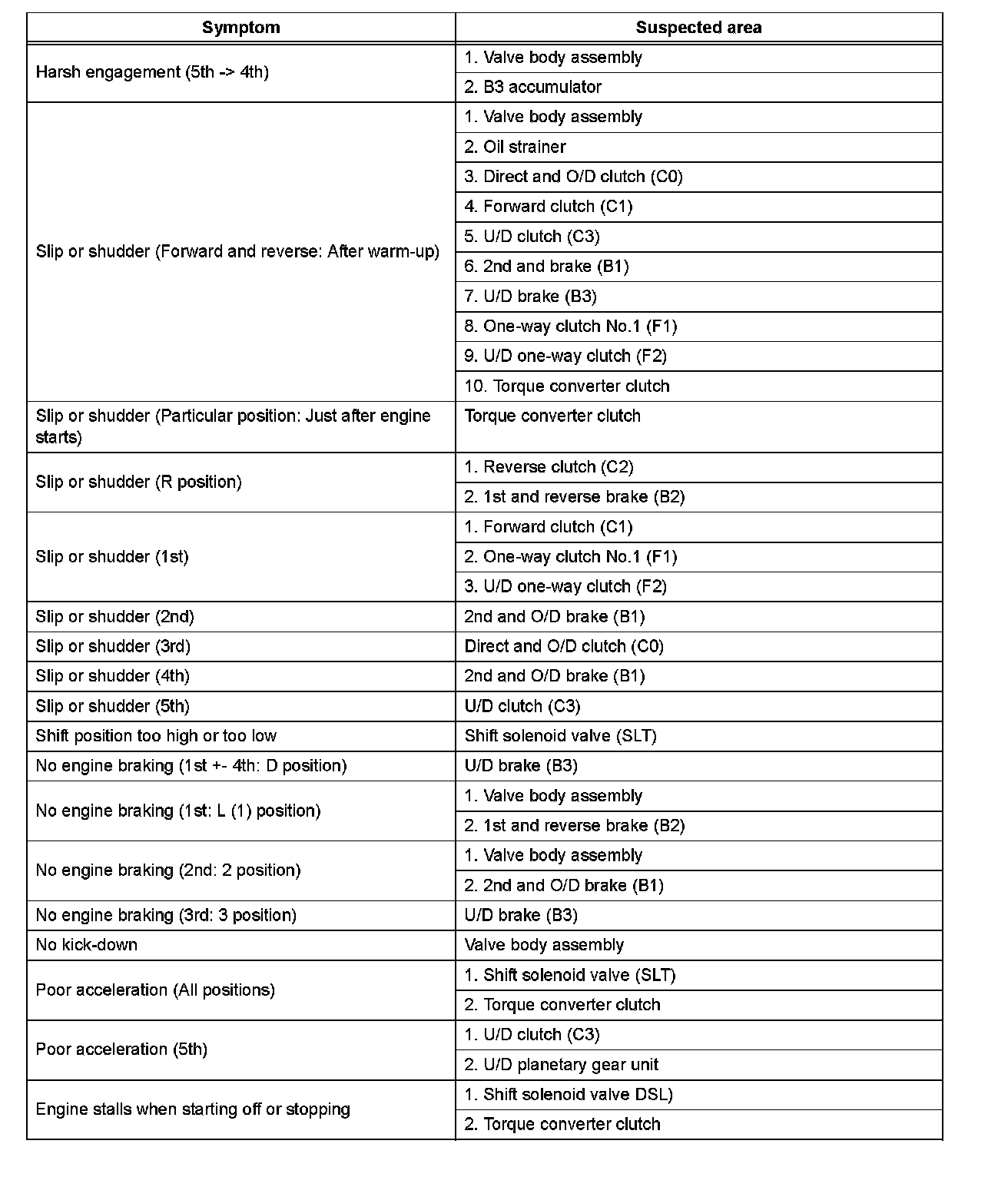 | Symptom | Suspected area |
|---|---|
| Harsh engagement (5th -> 4th) | 1. Valve body assembly |
| | 2. B3 accumulator |
| Slip or shudder (Forward and reverse: After warm-up) | 1. Valve body assembly |
| | 2. Oil strainer |
| | 3. Direct and O/D clutch (C0) |
| | 4. Forward clutch (C1) |
| | 5. U/D clutch (C3) |
| | 6. 2nd and brake (B1) |
| | 7. U/D brake (B3) |
| | 8. One-way clutch No.1 (F1) |
| | 9. U/D one-way clutch (F2) |
| | 10. Torque converter clutch |
| Slip or shudder (Particular position: Just after engine starts) | Torque converter clutch |
| Slip or shudder (R position) | 1. Reverse clutch (C2) |
| | 2. 1st and reverse brake (B2) |
| Slip or shudder (1st) | 1. Forward clutch (C1) |
| | 2. One-way clutch No.1 (F1) |
| | 3. U/D one-way clutch (F2) |
| Slip or shudder (2nd) | 2nd and O/D brake (B1) |
| Slip or shudder (3rd) | Direct and O/D clutch (C0) |
| Slip or shudder (4th) | 2nd and O/D brake (B1) |
| Slip or shudder (5th) | U/D clutch (C3) |
| Shift position too high or too low | Shift solenoid valve (SLT) |
| No engine braking (1st +- 4th: D position) | U/D brake (B3) |
| No engine braking (1st: L (1) position) | 1. Valve body assembly |
| | 2. 1st and reverse brake (B2) |
| No engine braking (2nd: 2 position) | 1. Valve body assembly |
| | 2. 2nd and O/D brake (B1) |
| No engine braking (3rd: 3 position) | U/D brake (B3) |
| No kick-down | Valve body assembly |
| Poor acceleration (All positions) | 1. Shift solenoid valve (SLT) |
| | 2. Torque converter clutch |
| Poor acceleration (5th) | 1. U/D clutch (C3) |
| | 2. U/D planetary gear unit |
| Engine stalls when starting off or stopping | 1. Shift solenoid valve DSL) |
| | 2. Torque converter clutch |